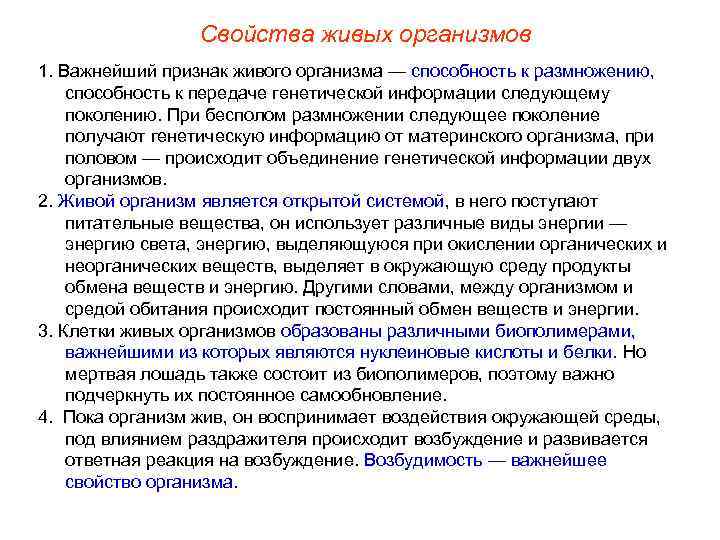 Свойства живых организмов

1. Важнейший признак живого организма — способность к размножению, способность к передаче генетической информации следующему поколению. При бесполом размножении следующее поколение получают генетическую информацию от материнского организма, при половом — происходит объединение генетической информации двух организмов.

2. Живой организм является открытой системой, в него поступают питательные вещества, он использует различные виды энергии — энергию света, энергию, выделяющуюся при окислении органических и неорганических веществ, выделяет в окружающую среду продукты обмена веществ и энергию. Другими словами, между организмом и средой обитания происходит постоянный обмен веществ и энергии.

3. Клетки живых организмов образованы различными биополимерами, важнейшими из которых являются нуклеиновые кислоты и белки. Но мертвая лошадь также состоит из биополимеров, поэтому важно подчеркнуть их постоянное самообновление.

4. Пока организм жив, он воспринимает воздействия окружающей среды, под влиянием раздражителя происходит возбуждение и развивается ответная реакция на возбуждение. Возбудимость — важнейшее свойство организма.